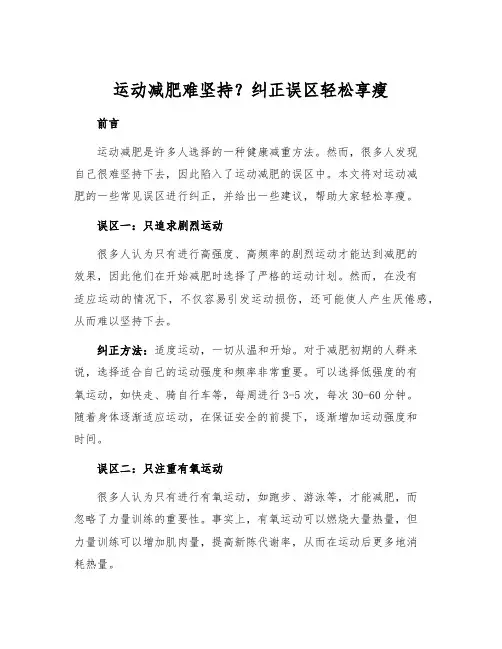 运动减肥难坚持？纠正误区轻松享瘦

前言

运动减肥是许多人选择的一种健康减重方法。然而，很多人发现自己很难坚持下去，因此陷入了运动减肥的误区中。本文将对运动减肥的一些常见误区进行纠正，并给出一些建议，帮助大家轻松享瘦。

误区一：只追求剧烈运动

很多人认为只有进行高强度、高频率的剧烈运动才能达到减肥的效果，因此他们在开始减肥时选择了严格的运动计划。然而，在没有适应运动的情况下，不仅容易引发运动损伤，还可能使人产生厌倦感，从而难以坚持下去。

纠正方法：适度运动，一切从温和开始。对于减肥初期的人群来说，选择适合自己的运动强度和频率非常重要。可以选择低强度的有氧运动，如快走、骑自行车等，每周进行3-5次，每次30-60分钟。随着身体逐渐适应运动，在保证安全的前提下，逐渐增加运动强度和时间。

误区二：只注重有氧运动

很多人认为只有进行有氧运动，如跑步、游泳等，才能减肥，而忽略了力量训练的重要性。事实上，有氧运动可以燃烧大量热量，但力量训练可以增加肌肉量，提高新陈代谢率，从而在运动后更多地消耗热量。